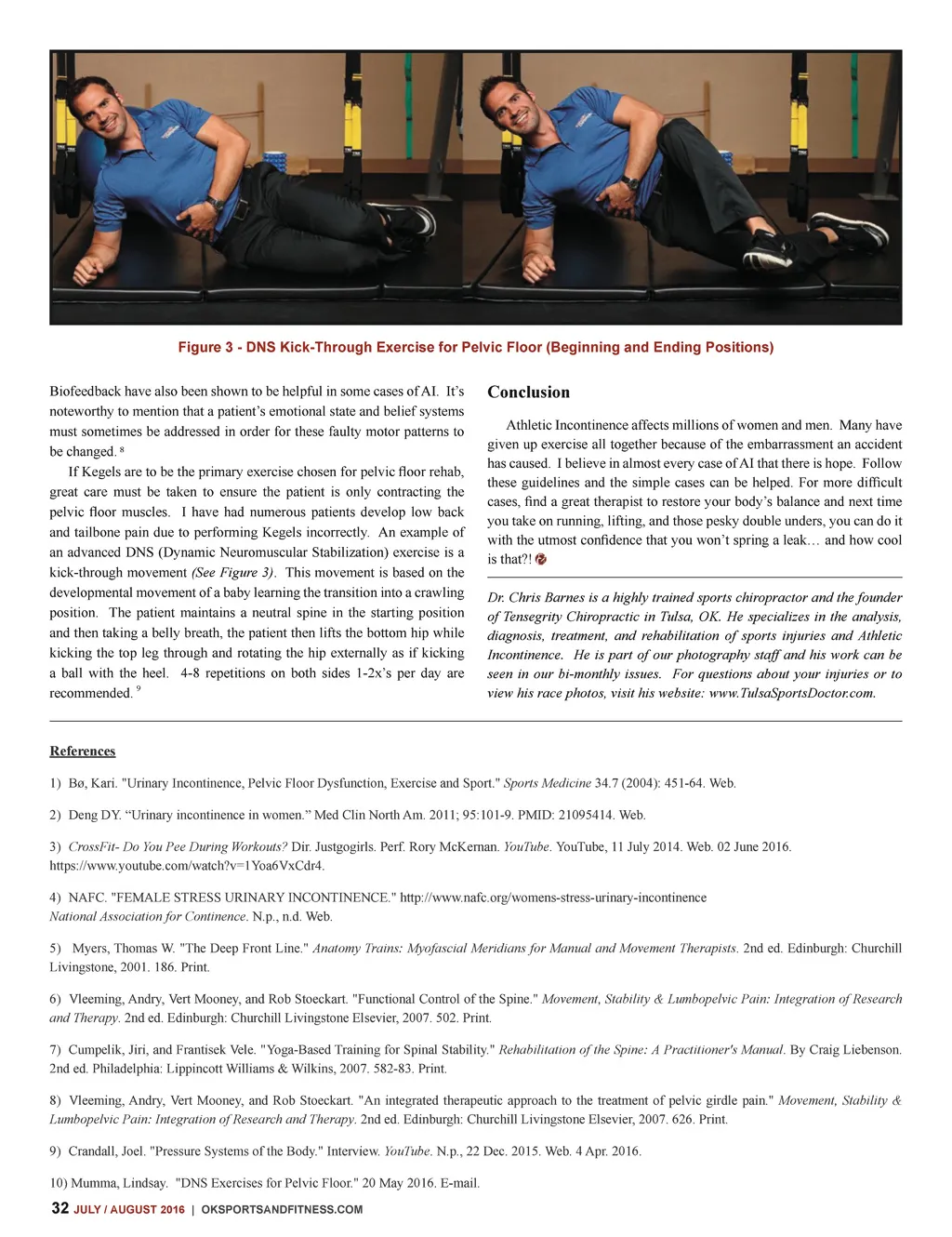 Figure 3 - DNS Kick-Through Exercise for Pelvic Floor (Beginning and Ending Positions)

Biofeedback have also been shown to be helpful in some cases of AI. It's noteworthy to mention that a patient's emotional state and belief systems must sometimes be addressed in order for these faulty motor patterns to be changed. $^8$

If Kegels are to be the primary exercise chosen for pelvic floor rehab, great care must be taken to ensure the patient is only contracting the pelvic floor muscles. I have had numerous patients develop low back and tailbone pain due to performing Kegels incorrectly. An example of an advanced DNS (Dynamic Neuromuscular Stabilization) exercise is a kick-through movement (See Figure 3). This movement is based on the developmental movement of a baby learning the transition into a crawling position. The patient maintains a neutral spine in the starting position and then taking a belly breath, the patient then lifts the bottom hip while kicking the top leg through and rotating the hip externally as if kicking a ball with the heel. 4-8 repetitions on both sides 1-2x's per day are recommended. $^9$

Conclusion

Athletic Incontinence affects millions of women and men. Many have given up exercise all together because of the embarrassment an accident has caused. I believe in almost every case of AI that there is hope. Follow these guidelines and the simple cases can be helped. For more difficult cases, find a great therapist to restore your body's balance and next time you take on running, lifting, and those pesky double unders, you can do it with the utmost confidence that you won't spring a leak… and how cool is that?!

Dr. Chris Barnes is a highly trained sports chiropractor and the founder of Tensegrity Chiropractic in Tulsa, OK. He specializes in the analysis, diagnosis, treatment, and rehabilitation of sports injuries and Athletic Incontinence. He is part of our photography staff and his work can be seen in our bi-monthly issues. For questions about your injuries or to view his race photos, visit his website: www.TulsaSportsDoctor.com.

References

1) Bø, Kari. "Urinary Incontinence, Pelvic Floor Dysfunction, Exercise and Sport." Sports Medicine 34.7 (2004): 451-64. Web.

2) Deng DY. "Urinary incontinence in women." Med Clin North Am. 2011; 95:101-9. PMID: 21095414. Web.

3) CrossFit- Do You Pee During Workouts? Dir. Justgogirls. Perf. Rory McKernan. YouTube. YouTube, 11 July 2014. Web. 02 June 2016. https://www.youtube.com/watch?v=1Yoa6VxCdr4.

4) NAFC. "FEMALE STRESS URINARY INCONTINENCE." http://www.nafc.org/womens-stress-urinary-incontinence National Association for Continence. N.p., n.d. Web.

5) Myers, Thomas W. "The Deep Front Line." Anatomy Trains: Myofascial Meridians for Manual and Movement Therapists. 2nd ed. Edinburgh: Churchill Livingstone, 2001. 186. Print.

6) Vleeming, Andry, Vert Mooney, and Rob Stoeckart. "Functional Control of the Spine." Movement, Stability & Lumbopelvic Pain: Integration of Research and Therapy. 2nd ed. Edinburgh: Churchill Livingstone Elsevier, 2007. 502. Print.

7) Cumpelik, Jiri, and Frantisek Vele. "Yoga-Based Training for Spinal Stability." Rehabilitation of the Spine: A Practitioner's Manual. By Craig Liebenson. 2nd ed. Philadelphia: Lippincott Williams & Wilkins, 2007. 582-83. Print.

8) Vleeming, Andry, Vert Mooney, and Rob Stoeckart. "An integrated therapeutic approach to the treatment of pelvic girdle pain." Movement, Stability & Lumbopelvic Pain: Integration of Research and Therapy. 2nd ed. Edinburgh: Churchill Livingstone Elsevier, 2007. 626. Print.

9) Crandall, Joel. "Pressure Systems of the Body." Interview. YouTube. N.p., 22 Dec. 2015. Web. 4 Apr. 2016.

10) Mumma, Lindsay. "DNS Exercises for Pelvic Floor." 20 May 2016. E-mail.

32 JULY / AUGUST 2016 | OKSPORTSANDFITNESS.COM